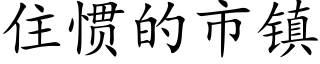 住惯的市镇